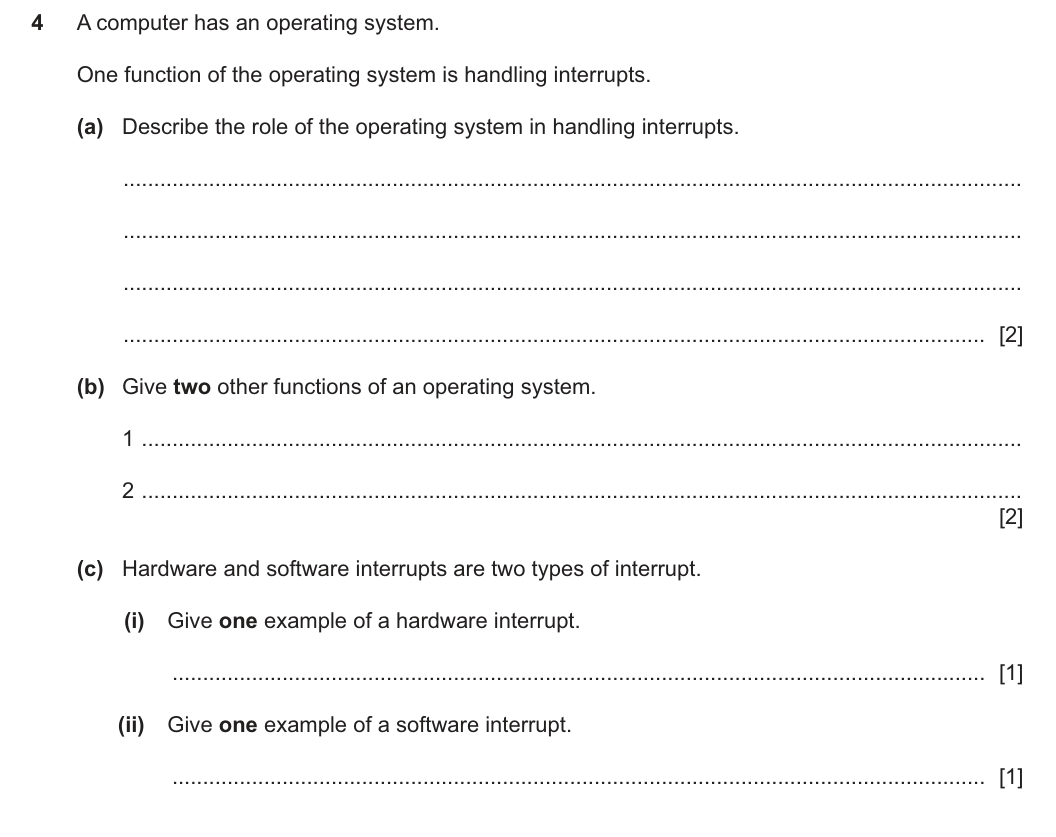 4 A computer has an operating system.

One function of the operating system is handling interrupts.

(a) Describe the role of the operating system in handling interrupts.

____

____

____

____ [2]

(b) Give two other functions of an operating system.

1 ____

2 ____
[2]

(c) Hardware and software interrupts are two types of interrupt.

(i) Give one example of a hardware interrupt.

____ [1]

(ii) Give one example of a software interrupt.

____ [1]